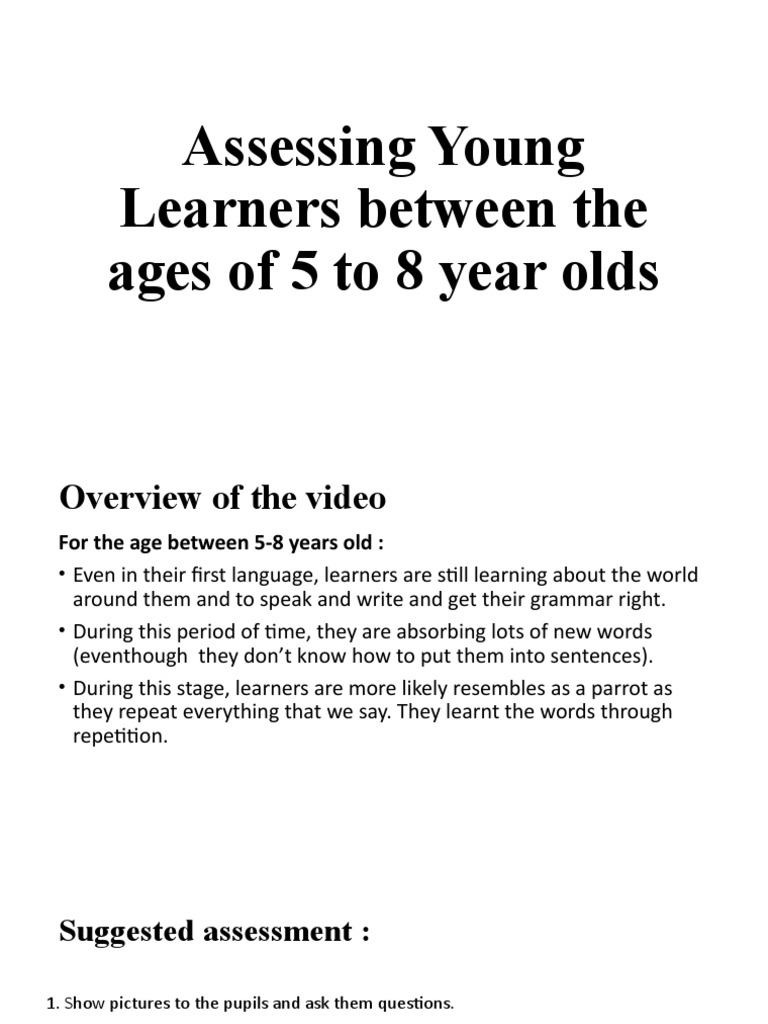 Assessing Young Learners between the ages of 5 to 8 year olds

Overview of the video

For the age between 5-8 years old :

• Even in their first language, learners are still learning about the world around them and to speak and write and get their grammar right.

• During this period of time, they are absorbing lots of new words (eventhough they don't know how to put them into sentences).

• During this stage, learners are more likely resembles as a parrot as they repeat everything that we say. They learnt the words through repetition.

Suggested assessment :

1. Show pictures to the pupils and ask them questions.